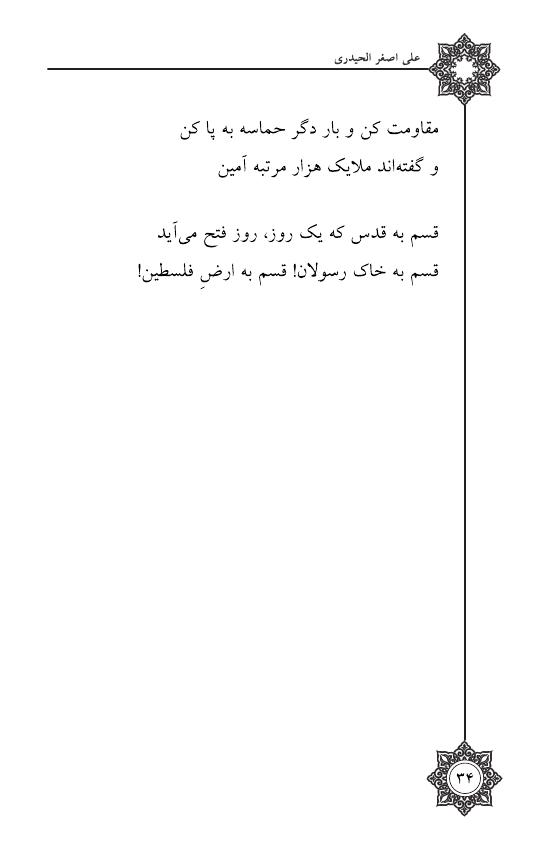 علی اصغر الحیدری

مقاومت کن و بار دگر حماسه به پا کن
و گفته‌اند ملایک هزار مرتبه آمین

قسم به قدس که یک روز، روز فتح می‌آید
قسم به خاک رسولان! قسم به ارضِ فلسطین!

۳۴